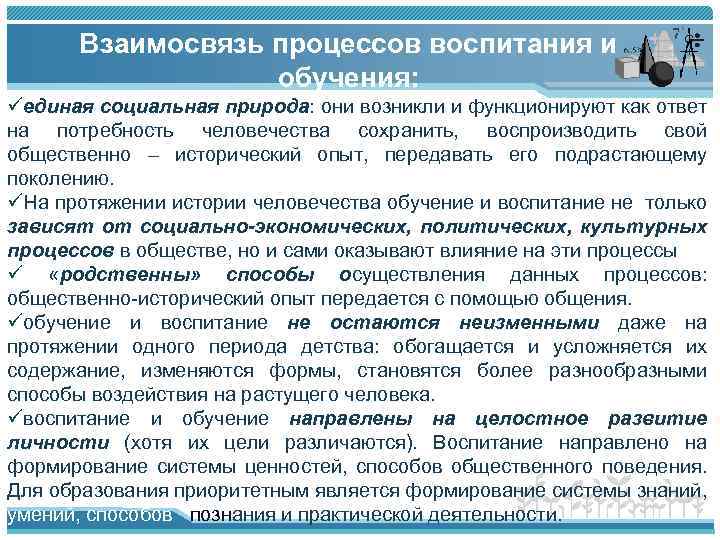 Взаимосвязь процессов воспитания и обучения:

✓единая социальная природа: они возникли и функционируют как ответ на потребность человечества сохранить, воспроизводить свой общественно – исторический опыт, передавать его подрастающему поколению.

✓На протяжении истории человечества обучение и воспитание не только зависят от социально-экономических, политических, культурных процессов в обществе, но и сами оказывают влияние на эти процессы

✓ «родственны» способы осуществления данных процессов: общественно-исторический опыт передается с помощью общения.

✓обучение и воспитание не остаются неизменными даже на протяжении одного периода детства: обогащается и усложняется их содержание, изменяются формы, становятся более разнообразными способы воздействия на растущего человека.

✓воспитание и обучение направлены на целостное развитие личности (хотя их цели различаются). Воспитание направлено на формирование системы ценностей, способов общественного поведения. Для образования приоритетным является формирование системы знаний, умений, способов познания и практической деятельности.